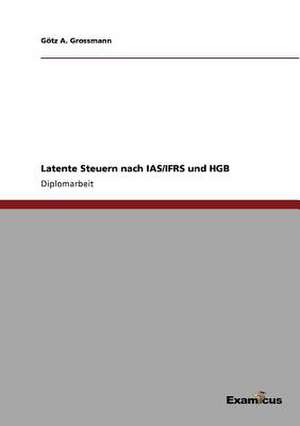 Götz A. Grossmann

Latente Steuern nach IAS/IFRS und HGB

Diplomarbeit

Examicus